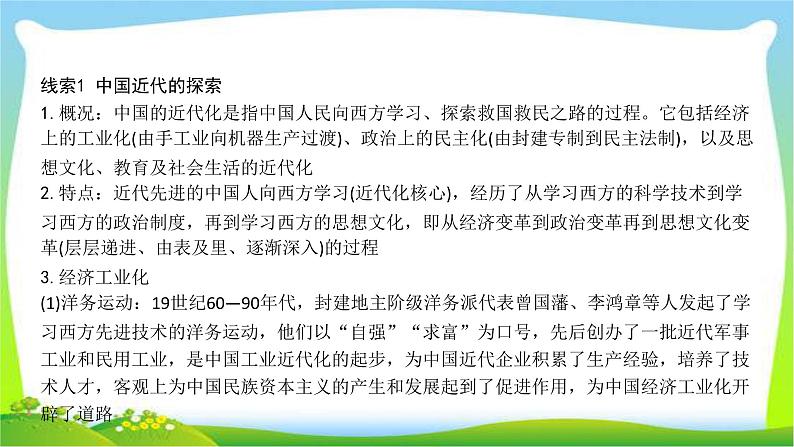 线索1 中国近代的探索

1. 概况：中国的近代化是指中国人民向西方学习、探索救国救民之路的过程。它包括经济上的工业化(由手工业向机器生产过渡)、政治上的民主化(由封建专制到民主法制)，以及思想文化、教育及社会生活的近代化

2. 特点：近代先进的中国人向西方学习(近代化核心)，经历了从学习西方的科学技术到学习西方的政治制度，再到学习西方的思想文化，即从经济变革到政治变革再到思想文化变革(层层递进、由表及里、逐渐深入)的过程

3. 经济工业化

(1)洋务运动：19世纪60—90年代，封建地主阶级洋务派代表曾国藩、李鸿章等人发起了学习西方先进技术的洋务运动，他们以“自强”“求富”为口号，先后创办了一批近代军事工业和民用工业，是中国工业近代化的起步，为中国近代企业积累了生产经验，培养了技术人才，客观上为中国民族资本主义的产生和发展起到了促进作用，为中国经济工业化开辟了道路